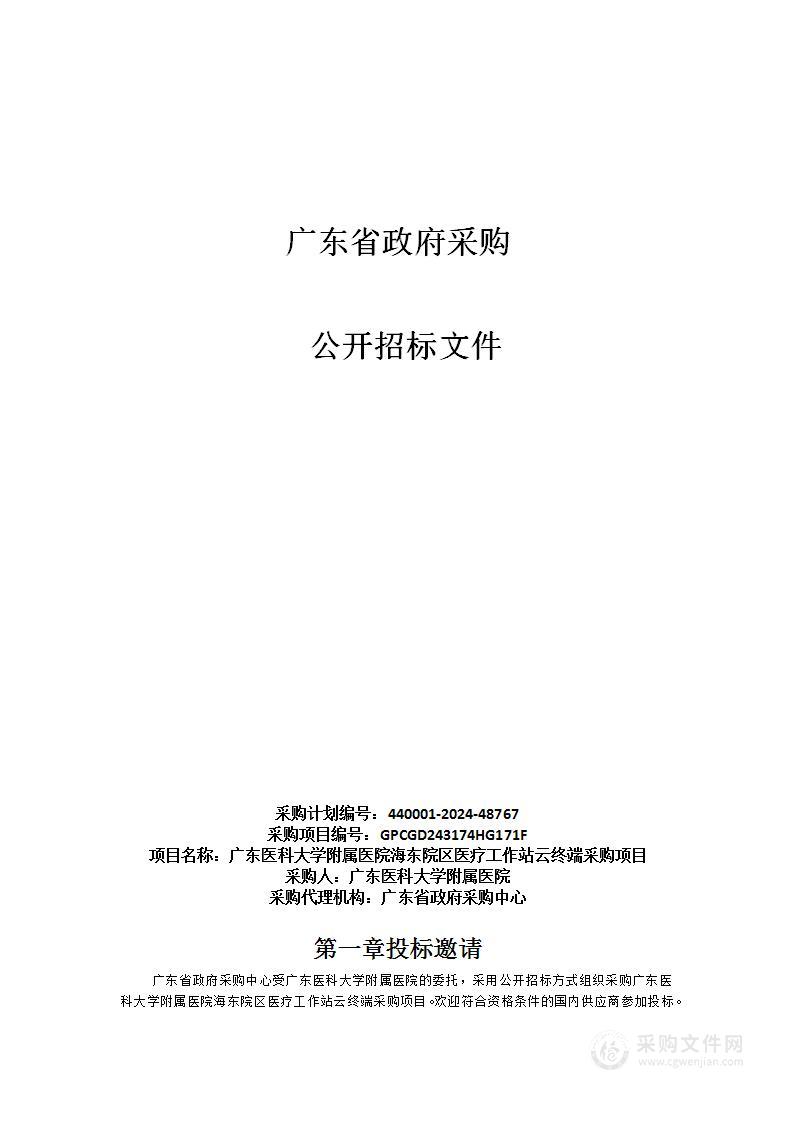 广东省政府采购

公开招标文件

采购计划编号：440001-2024-48767
采购项目编号：GPCGD243174HG171F
项目名称：广东医科大学附属医院海东院区医疗工作站云终端采购项目
采购人：广东医科大学附属医院
采购代理机构：广东省政府采购中心

第一章投标邀请

广东省政府采购中心受广东医科大学附属医院的委托，采用公开招标方式组织采购广东医科大学附属医院海东院区医疗工作站云终端采购项目。欢迎符合资格条件的国内供应商参加投标。

采购文件网
www.cgwenjian.com